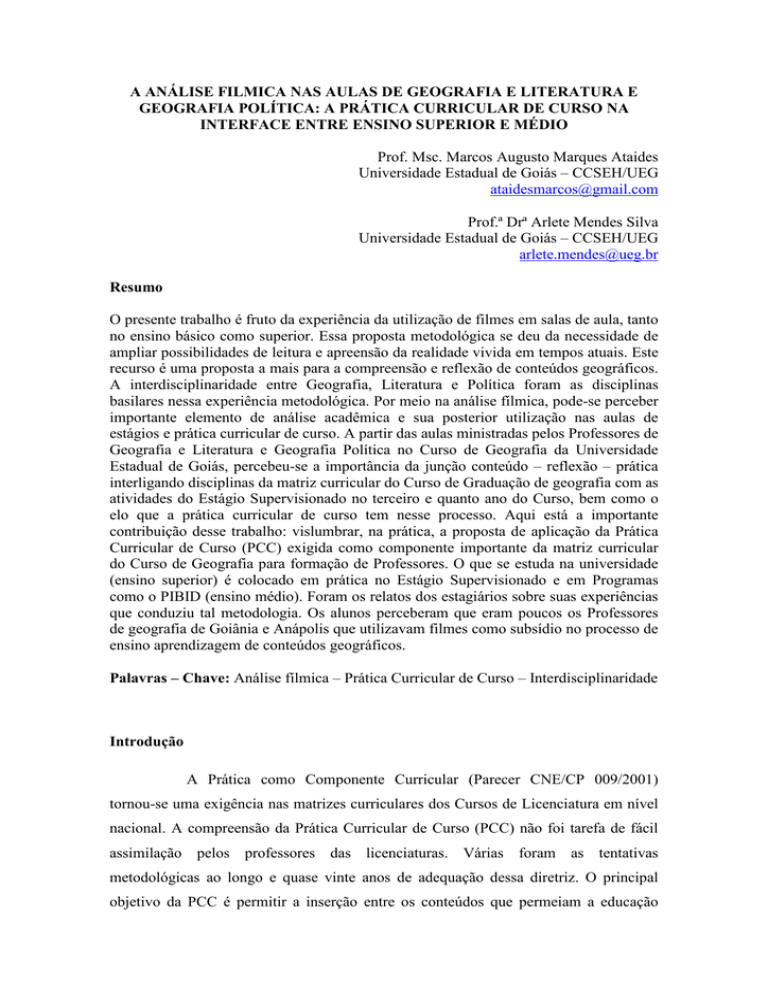 A ANÁLISE FILMICA NAS AULAS DE GEOGRAFIA E LITERATURA E GEOGRAFIA POLÍTICA: A PRÁTICA CURRICULAR DE CURSO NA INTERFACE ENTRE ENSINO SUPERIOR E MÉDIO

Prof. Msc. Marcos Augusto Marques Ataides
Universidade Estadual de Goiás – CCSEH/UEG
ataidesmarcos@gmail.com

Prof.ª Drª Arlete Mendes Silva
Universidade Estadual de Goiás – CCSEH/UEG
arlete.mendes@ueg.br

Resumo

O presente trabalho é fruto da experiência da utilização de filmes em salas de aula, tanto no ensino básico como superior. Essa proposta metodológica se deu da necessidade de ampliar possibilidades de leitura e apreensão da realidade vivida em tempos atuais. Este recurso é uma proposta a mais para a compreensão e reflexão de conteúdos geográficos. A interdisciplinaridade entre Geografia, Literatura e Política foram as disciplinas basilares nessa experiência metodológica. Por meio na análise fílmica, pode-se perceber importante elemento de análise acadêmica e sua posterior utilização nas aulas de estágios e prática curricular de curso. A partir das aulas ministradas pelos Professores de Geografia e Literatura e Geografia Política no Curso de Geografia da Universidade Estadual de Goiás, percebeu-se a importância da junção conteúdo – reflexão – prática interligando disciplinas da matriz curricular do Curso de Graduação de geografia com as atividades do Estágio Supervisionado no terceiro e quanto ano do Curso, bem como o elo que a prática curricular de curso tem nesse processo. Aqui está a importante contribuição desse trabalho: vislumbrar, na prática, a proposta de aplicação da Prática Curricular de Curso (PCC) exigida como componente importante da matriz curricular do Curso de Geografia para formação de Professores. O que se estuda na universidade (ensino superior) é colocado em prática no Estágio Supervisionado e em Programas como o PIBID (ensino médio). Foram os relatos dos estagiários sobre suas experiências que conduziu tal metodologia. Os alunos perceberam que eram poucos os Professores de geografia de Goiânia e Anápolis que utilizavam filmes como subsídio no processo de ensino aprendizagem de conteúdos geográficos.

Palavras – Chave: Análise fílmica – Prática Curricular de Curso – Interdisciplinaridade

Introdução

A Prática como Componente Curricular (Parecer CNE/CP 009/2001) tornou-se uma exigência nas matrizes curriculares dos Cursos de Licenciatura em nível nacional. A compreensão da Prática Curricular de Curso (PCC) não foi tarefa de fácil assimilação pelos professores das licenciaturas. Várias foram as tentativas metodológicas ao longo e quase vinte anos de adequação dessa diretriz. O principal objetivo da PCC é permitir a inserção entre os conteúdos que permeiam a educação